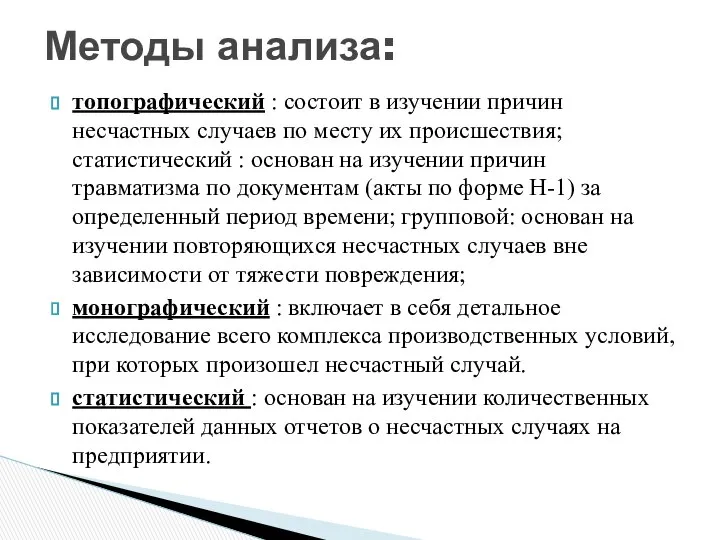 Методы анализа:

топографический : состоит в изучении причин несчастных случаев по месту их происшествия; статистический : основан на изучении причин травматизма по документам (акты по форме Н-1) за определенный период времени; групповой: основан на изучении повторяющихся несчастных случаев вне зависимости от тяжести повреждения;

монографический : включает в себя детальное исследование всего комплекса производственных условий, при которых произошел несчастный случай.

статистический : основан на изучении количественных показателей данных отчетов о несчастных случаях на предприятии.